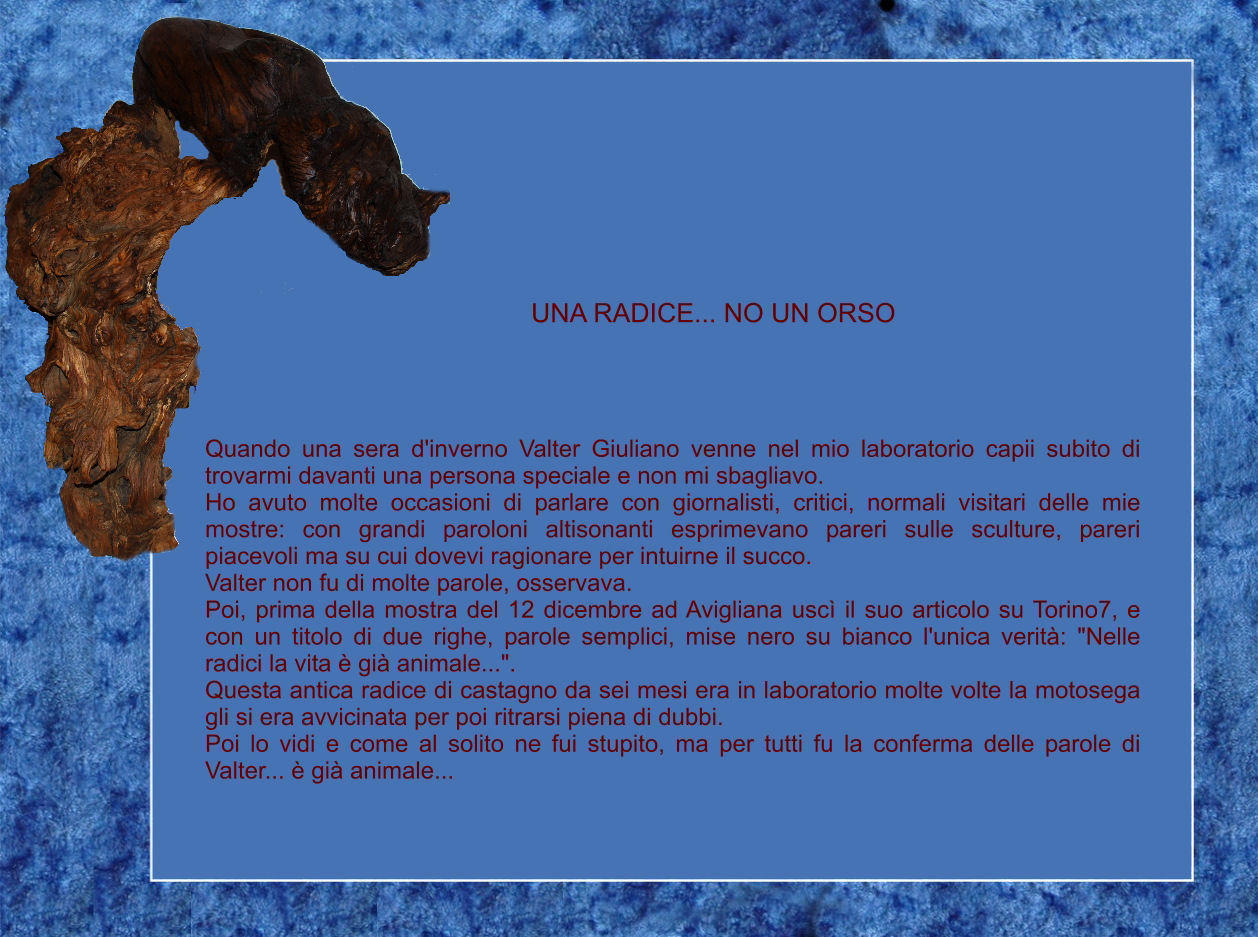 UNA RADICE... NO UN ORSO

Quando una sera d'inverno Valter Giuliano venne nel mio laboratorio capii subito di trovarmi davanti una persona speciale e non mi sbagliavo.
Ho avuto molte occasioni di parlare con giornalisti, critici, normali visitari delle mie mostre: con grandi paroloni altisonanti esprimevano pareri sulle sculture, pareri piacevoli ma su cui dovevi ragionare per intuirne il succo.
Valter non fu di molte parole, osservava.
Poi, prima della mostra del 12 dicembre ad Avigliana uscì il suo articolo su Torino7, e con un titolo di due righe, parole semplici, mise nero su bianco l'unica verità: "Nelle radici la vita è già animale...".
Questa antica radice di castagno da sei mesi era in laboratorio molte volte la motosega gli si era avvicinata per poi ritrarsi piena di dubbi.
Poi lo vidi e come al solito ne fui stupito, ma per tutti fu la conferma delle parole di Valter... è già animale...